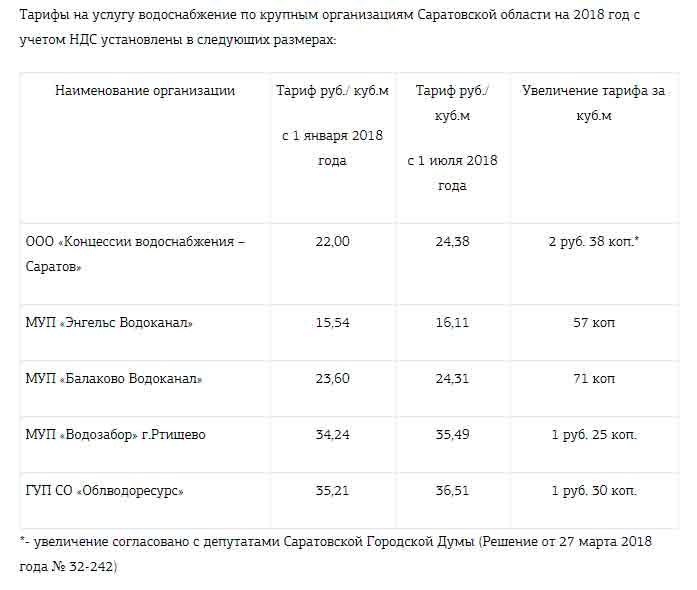 Тарифы на услугу водоснабжение по крупным организациям Саратовской области на 2018 год с учетом НДС установлены в следующих размерах:

| Наименование организации | Тариф руб./ куб.м с 1 января 2018 года | Тариф руб./ куб.м с 1 июля 2018 года | Увеличение тарифа за куб.м |
|---|---|---|---|
| ООО «Концессии водоснабжения – Саратов» | 22,00 | 24,38 | 2 руб. 38 коп.* |
| МУП «Энгельс Водоканал» | 15,54 | 16,11 | 57 коп |
| МУП «Балаково Водоканал» | 23,60 | 24,31 | 71 коп |
| МУП «Водозабор» г.Ртищево | 34,24 | 35,49 | 1 руб. 25 коп. |
| ГУП СО «Облводоресурс» | 35,21 | 36,51 | 1 руб. 30 коп. |

*- увеличение согласовано с депутатами Саратовской Городской Думы (Решение от 27 марта 2018 года № 32-242)